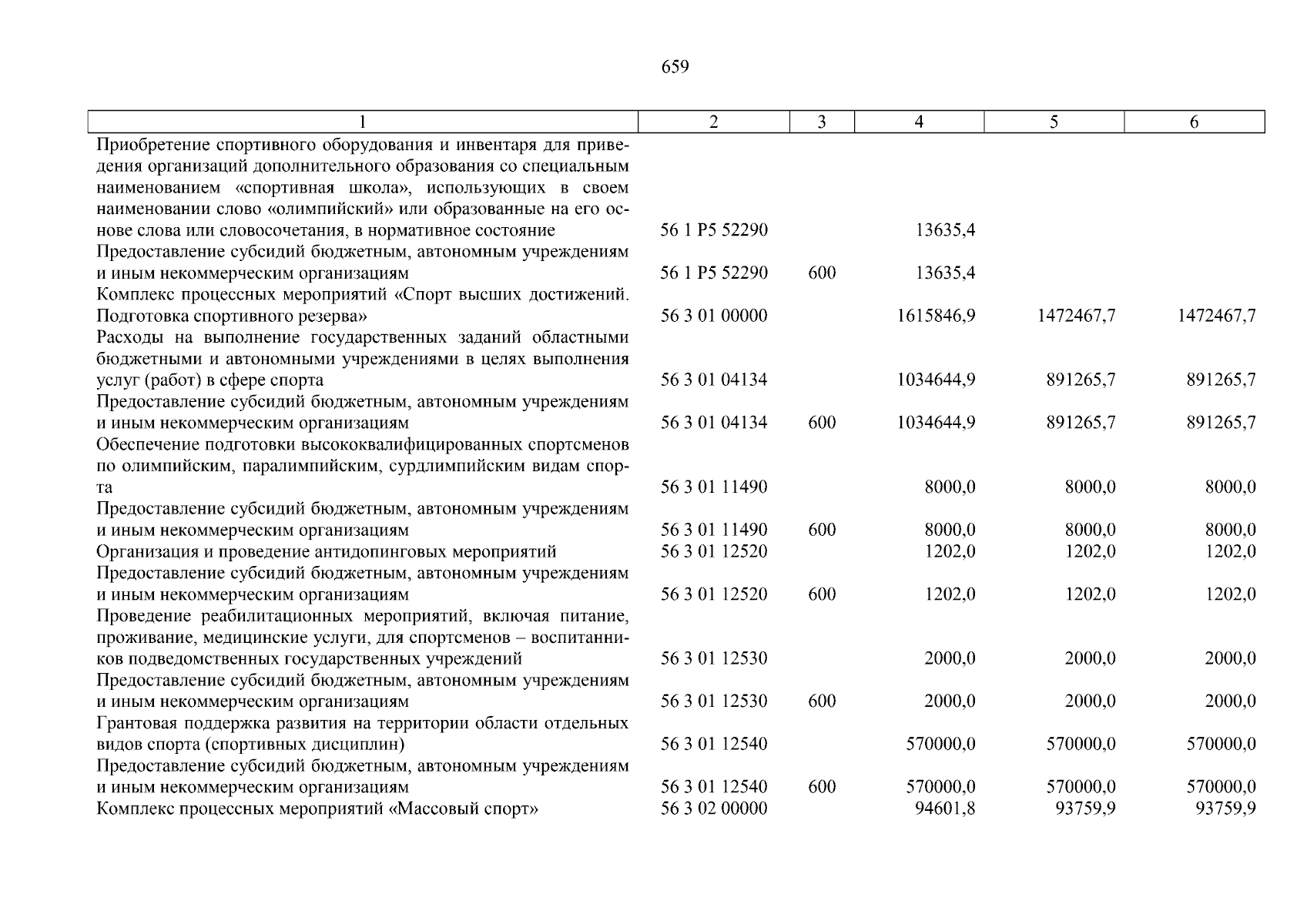 659

| 1 | 2 | 3 | 4 | 5 | 6 |
|---|---|---|---|---|---|
| Приобретение спортивного оборудования и инвентаря для приведения организаций дополнительного образования со специальным наименованием «спортивная школа», использующих в своем наименовании слово «олимпийский» или образованные на его основе слова или словосочетания, в нормативное состояние | 56 1 P5 52290 | | 13635,4 | | |
| Предоставление субсидий бюджетным, автономным учреждениям и иным некоммерческим организациям | 56 1 P5 52290 | 600 | 13635,4 | | |
| Комплекс процессных мероприятий «Спорт высших достижений. Подготовка спортивного резерва» | 56 3 01 00000 | | 1615846,9 | 1472467,7 | 1472467,7 |
| Расходы на выполнение государственных заданий областными бюджетными и автономными учреждениями в целях выполнения услуг (работ) в сфере спорта | 56 3 01 04134 | | 1034644,9 | 891265,7 | 891265,7 |
| Предоставление субсидий бюджетным, автономным учреждениям и иным некоммерческим организациям | 56 3 01 04134 | 600 | 1034644,9 | 891265,7 | 891265,7 |
| Обеспечение подготовки высококвалифицированных спортсменов по олимпийским, паралимпийским, сурдлимпийским видам спорта | 56 3 01 11490 | | 8000,0 | 8000,0 | 8000,0 |
| Предоставление субсидий бюджетным, автономным учреждениям и иным некоммерческим организациям | 56 3 01 11490 | 600 | 8000,0 | 8000,0 | 8000,0 |
| Организация и проведение антидопинговых мероприятий | 56 3 01 12520 | | 1202,0 | 1202,0 | 1202,0 |
| Предоставление субсидий бюджетным, автономным учреждениям и иным некоммерческим организациям | 56 3 01 12520 | 600 | 1202,0 | 1202,0 | 1202,0 |
| Проведение реабилитационных мероприятий, включая питание, проживание, медицинские услуги, для спортсменов – воспитанников подведомственных государственных учреждений | 56 3 01 12530 | | 2000,0 | 2000,0 | 2000,0 |
| Предоставление субсидий бюджетным, автономным учреждениям и иным некоммерческим организациям | 56 3 01 12530 | 600 | 2000,0 | 2000,0 | 2000,0 |
| Грантовая поддержка развития на территории области отдельных видов спорта (спортивных дисциплин) | 56 3 01 12540 | | 570000,0 | 570000,0 | 570000,0 |
| Предоставление субсидий бюджетным, автономным учреждениям и иным некоммерческим организациям | 56 3 01 12540 | 600 | 570000,0 | 570000,0 | 570000,0 |
| Комплекс процессных мероприятий «Массовый спорт» | 56 3 02 00000 | | 94601,8 | 93759,9 | 93759,9 |